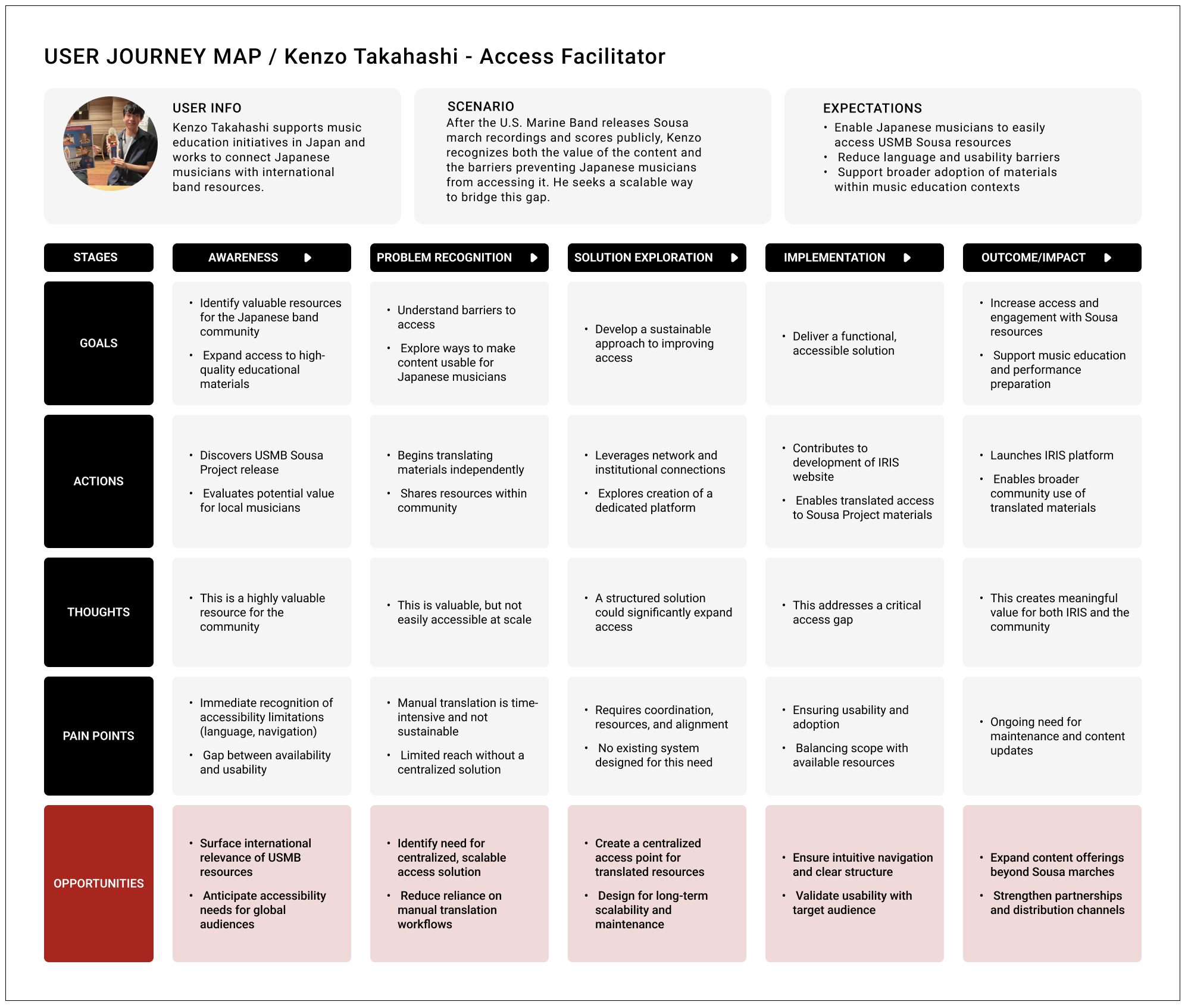 USER JOURNEY MAP / Kenzo Takahashi - Access Facilitator

USER INFO
Kenzo Takahashi supports music education initiatives in Japan and works to connect Japanese musicians with international band resources.

SCENARIO
After the U.S. Marine Band releases Sousa march recordings and scores publicly, Kenzo recognizes both the value of the content and the barriers preventing Japanese musicians from accessing it. He seeks a scalable way to bridge this gap.

EXPECTATIONS
• Enable Japanese musicians to easily access USMB Sousa resources
• Reduce language and usability barriers
• Support broader adoption of materials within music education contexts

| STAGES | AWARENESS | PROBLEM RECOGNITION | SOLUTION EXPLORATION | IMPLEMENTATION | OUTCOME/IMPACT |
|---|---|---|---|---|---|
| GOALS | • Identify valuable resources for the Japanese band community • Expand access to high-quality educational materials | • Understand barriers to access • Explore ways to make content usable for Japanese musicians | • Develop a sustainable approach to improving access | • Deliver a functional, accessible solution | • Increase access and engagement with Sousa resources • Support music education and performance preparation |
| ACTIONS | • Discovers USMB Sousa Project release • Evaluates potential value for local musicians | • Begins translating materials independently • Shares resources within community | • Leverages network and institutional connections • Explores creation of a dedicated platform | • Contributes to development of IRIS website • Enables translated access to Sousa Project materials | • Launches IRIS platform • Enables broader community use of translated materials |
| THOUGHTS | • This is a highly valuable resource for the community | • This is valuable, but not easily accessible at scale | • A structured solution could significantly expand access | • This addresses a critical access gap | • This creates meaningful value for both IRIS and the community |
| PAIN POINTS | • Immediate recognition of accessibility limitations (language, navigation) • Gap between availability and usability | • Manual translation is time-intensive and not sustainable • Limited reach without a centralized solution | • Requires coordination, resources, and alignment • No existing system designed for this need | • Ensuring usability and adoption • Balancing scope with available resources | • Ongoing need for maintenance and content updates |
| OPPORTUNITIES | • Surface international relevance of USMB resources • Anticipate accessibility needs for global audiences | • Identify need for centralized, scalable access solution • Reduce reliance on manual translation workflows | • Create a centralized access point for translated resources • Design for long-term scalability and maintenance | • Ensure intuitive navigation and clear structure • Validate usability with target audience | • Expand content offerings beyond Sousa marches • Strengthen partnerships and distribution channels |